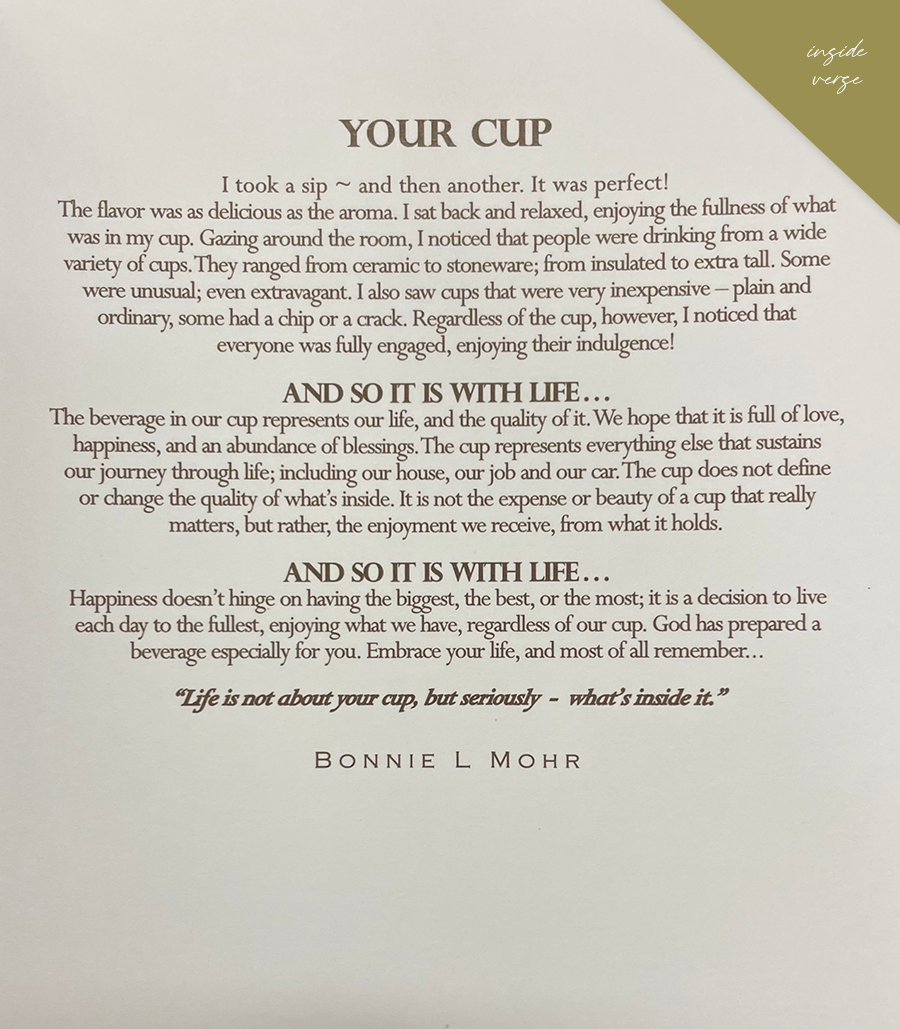 inside
verse

YOUR CUP

I took a sip ~ and then another. It was perfect! The flavor was as delicious as the aroma. I sat back and relaxed, enjoying the fullness of what was in my cup. Gazing around the room, I noticed that people were drinking from a wide variety of cups. They ranged from ceramic to stoneware; from insulated to extra tall. Some were unusual; even extravagant. I also saw cups that were very inexpensive – plain and ordinary, some had a chip or a crack. Regardless of the cup, however, I noticed that everyone was fully engaged, enjoying their indulgence!

AND SO IT IS WITH LIFE…

The beverage in our cup represents our life, and the quality of it. We hope that it is full of love, happiness, and an abundance of blessings. The cup represents everything else that sustains our journey through life; including our house, our job and our car. The cup does not define or change the quality of what's inside. It is not the expense or beauty of a cup that really matters, but rather, the enjoyment we receive, from what it holds.

AND SO IT IS WITH LIFE…

Happiness doesn't hinge on having the biggest, the best, or the most; it is a decision to live each day to the fullest, enjoying what we have, regardless of our cup. God has prepared a beverage especially for you. Embrace your life, and most of all remember…

"Life is not about your cup, but seriously - what's inside it."

BONNIE L MOHR